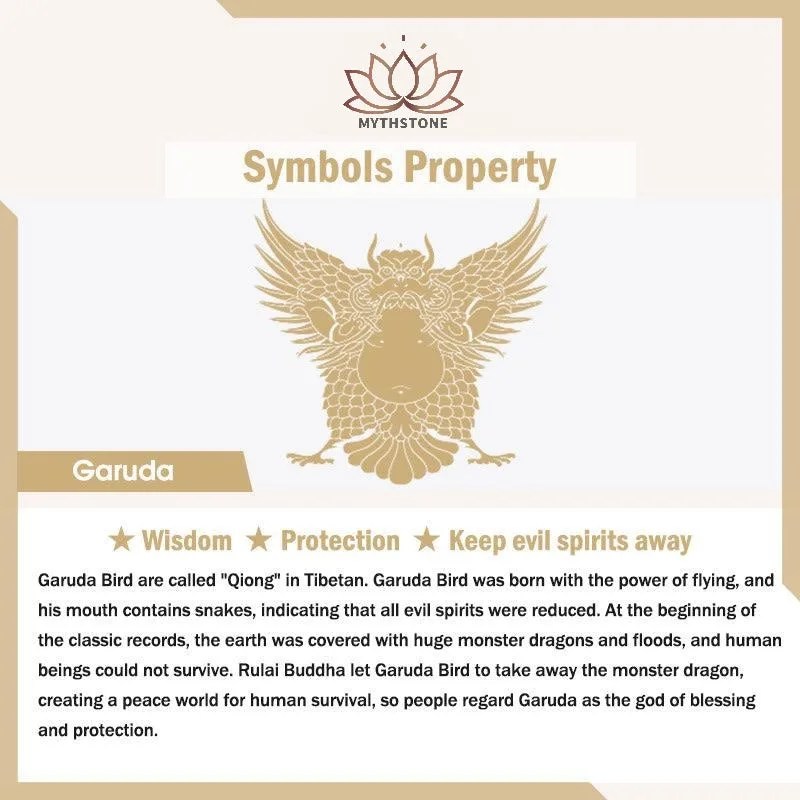 MYTHSTONE

Symbols Property

Garuda

★ Wisdom ★ Protection ★ Keep evil spirits away

Garuda Bird are called "Qiong" in Tibetan. Garuda Bird was born with the power of flying, and his mouth contains snakes, indicating that all evil spirits were reduced. At the beginning of the classic records, the earth was covered with huge monster dragons and floods, and human beings could not survive. Rulai Buddha let Garuda Bird to take away the monster dragon, creating a peace world for human survival, so people regard Garuda as the god of blessing and protection.